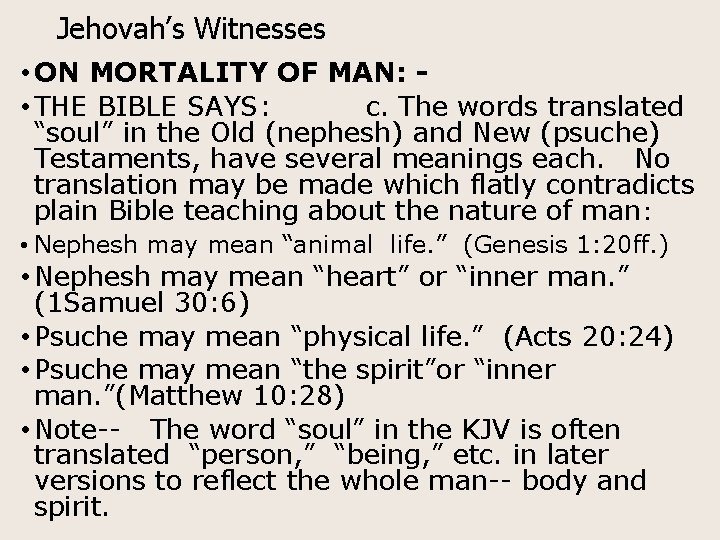 Jehovah’s Witnesses

• ON MORTALITY OF MAN: -

• THE BIBLE SAYS: c. The words translated “soul” in the Old (nephesh) and New (psuche) Testaments, have several meanings each. No translation may be made which flatly contradicts plain Bible teaching about the nature of man:

• Nephesh may mean “animal life.” (Genesis 1:20ff.)

• Nephesh may mean “heart” or “inner man.” (1Samuel 30:6)

• Psuche may mean “physical life.” (Acts 20:24)

• Psuche may mean “the spirit”or “inner man.”(Matthew 10:28)

• Note-- The word “soul” in the KJV is often translated “person,” “being,” etc. in later versions to reflect the whole man-- body and spirit.